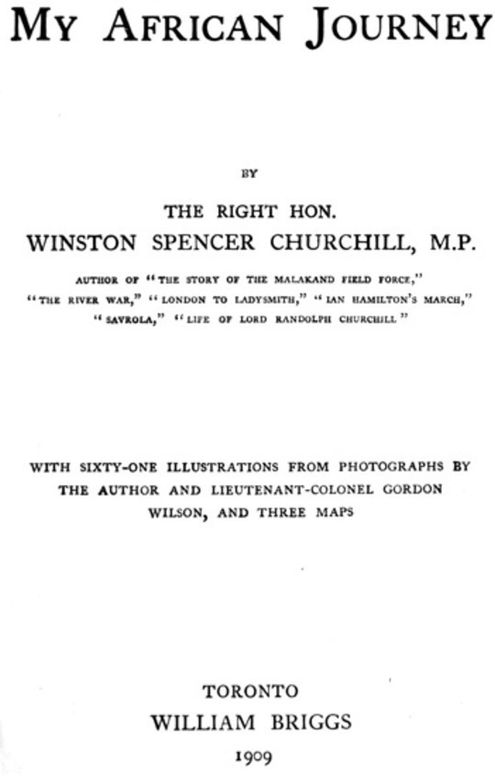 MY AFRICAN JOURNEY

BY

THE RIGHT HON.
WINSTON SPENCER CHURCHILL, M.P.

AUTHOR OF "THE STORY OF THE MALAKAND FIELD FORCE," "THE RIVER WAR," "LONDON TO LADYSMITH," "IAN HAMILTON'S MARCH," "SAVROLA," "LIFE OF LORD RANDOLPH CHURCHILL"

WITH SIXTY-ONE ILLUSTRATIONS FROM PHOTOGRAPHS BY THE AUTHOR AND LIEUTENANT-COLONEL GORDON WILSON, AND THREE MAPS

TORONTO
WILLIAM BRIGGS
1909